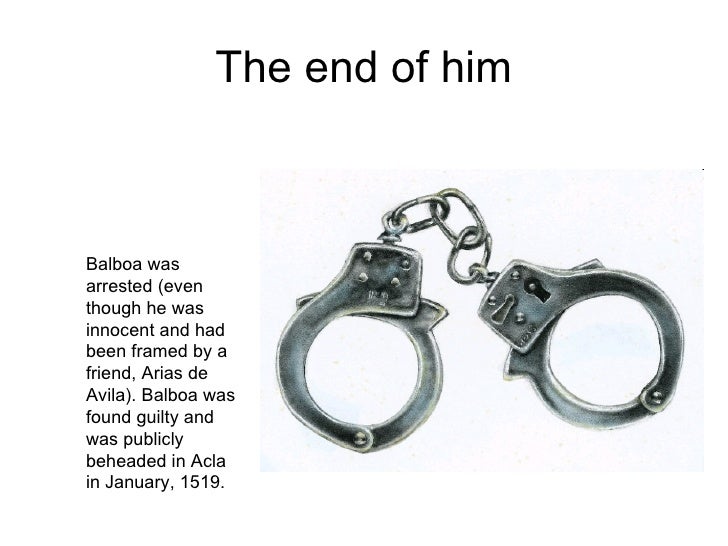 The end of him

Balboa was arrested (even though he was innocent and had been framed by a friend, Arias de Avila). Balboa was found guilty and was publicly beheaded in Acla in January, 1519.